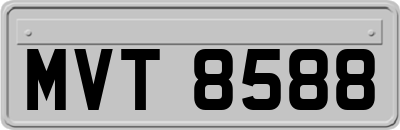 MVT 8588